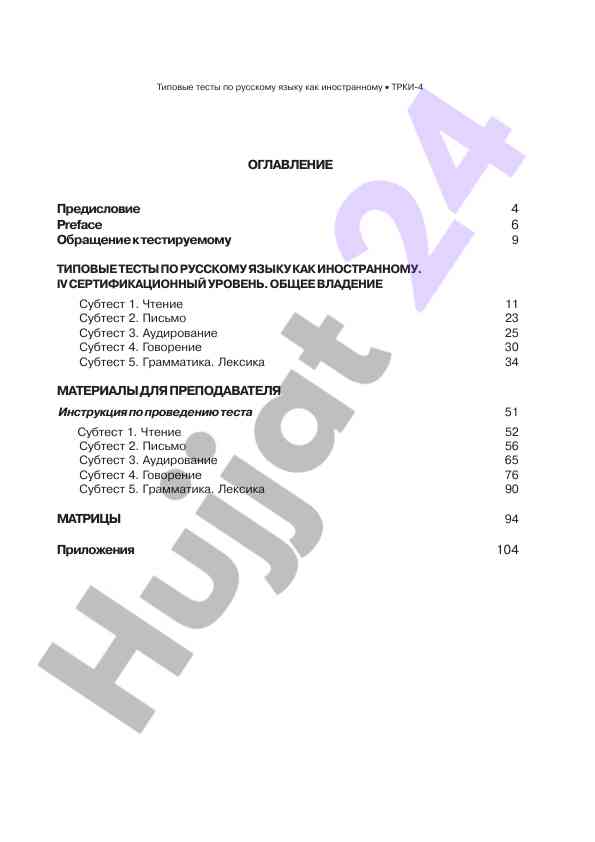 Типовые тесты по русскому языку как иностранному • ТРКИ-4

ОГЛАВЛЕНИЕ

Предисловие 4
Preface 6
Обращение к тестируемому 9

ТИПОВЫЕ ТЕСТЫ ПО РУССКОМУ ЯЗЫКУ КАК ИНОСТРАННОМУ. IV СЕРТИФИКАЦИОННЫЙ УРОВЕНЬ. ОБЩЕЕ ВЛАДЕНИЕ

Субтест 1. Чтение 11
Субтест 2. Письмо 23
Субтест 3. Аудирование 25
Субтест 4. Говорение 30
Субтест 5. Грамматика. Лексика 34

МАТЕРИАЛЫ ДЛЯ ПРЕПОДАВАТЕЛЯ

Инструкция по проведению теста 51

Субтест 1. Чтение 52
Субтест 2. Письмо 56
Субтест 3. Аудирование 65
Субтест 4. Говорение 76
Субтест 5. Грамматика. Лексика 90

МАТРИЦЫ 94

Приложения 104

Hujjat 24